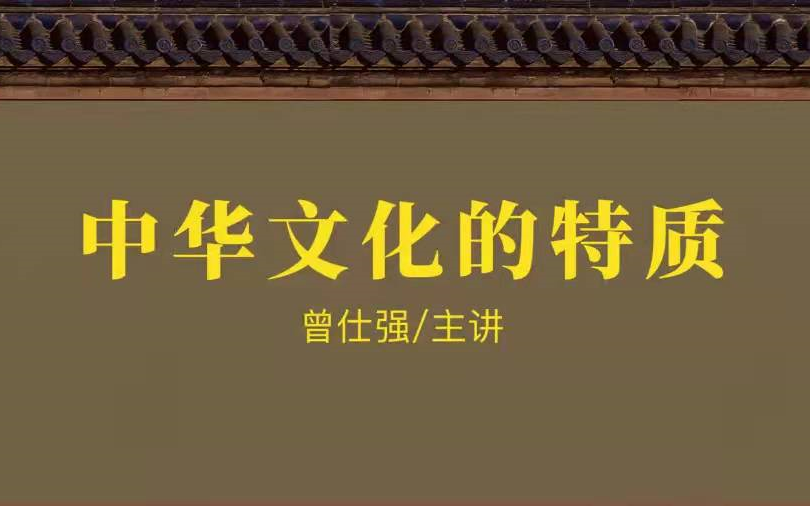 中华文化的特质

曾仕强/主讲